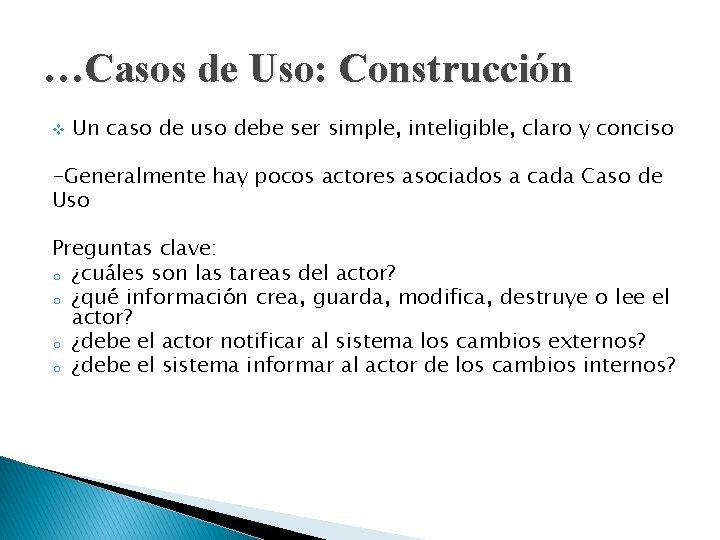 …Casos de Uso: Construcción

Un caso de uso debe ser simple, inteligible, claro y conciso

-Generalmente hay pocos actores asociados a cada Caso de Uso

Preguntas clave:
¿cuáles son las tareas del actor?
¿qué información crea, guarda, modifica, destruye o lee el actor?
¿debe el actor notificar al sistema los cambios externos?
¿debe el sistema informar al actor de los cambios internos?